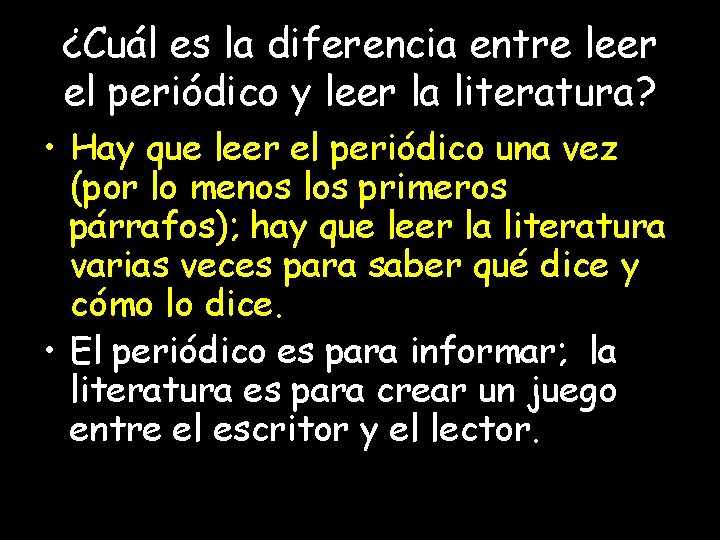 ¿Cuál es la diferencia entre leer el periódico y leer la literatura?

• Hay que leer el periódico una vez (por lo menos los primeros párrafos); hay que leer la literatura varias veces para saber qué dice y cómo lo dice.

• El periódico es para informar; la literatura es para crear un juego entre el escritor y el lector.